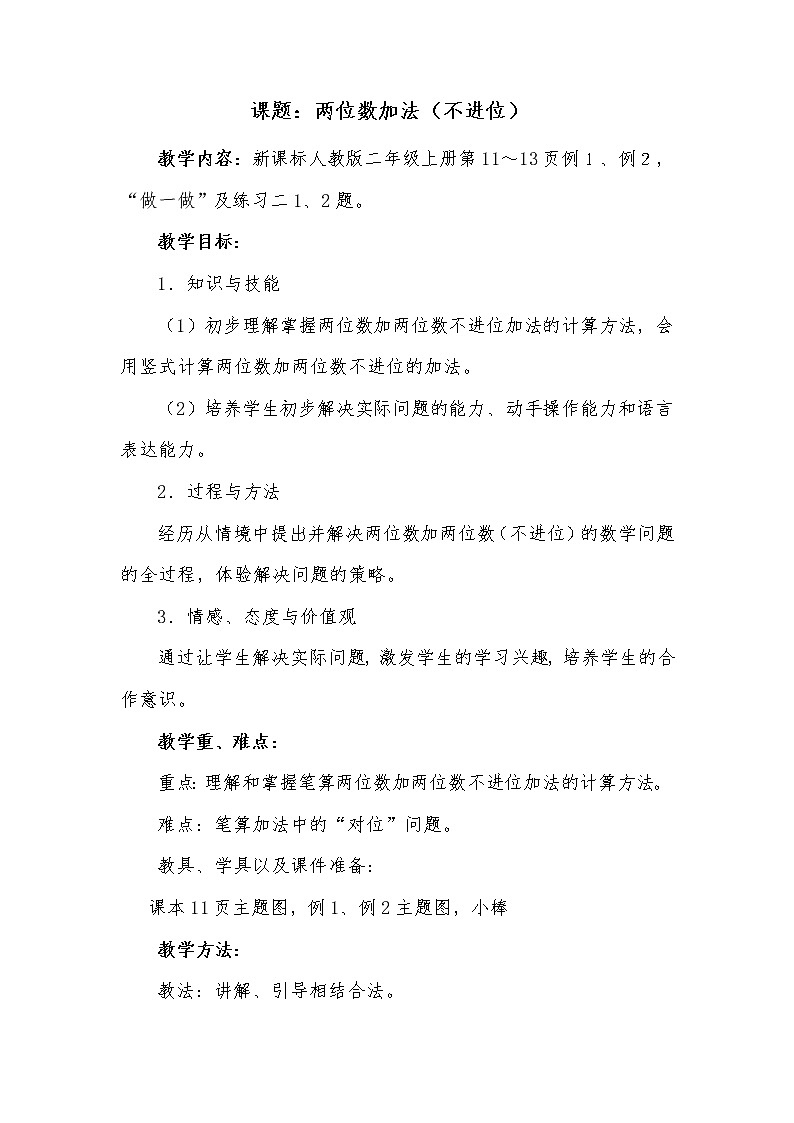 课题：两位数加法（不进位）

教学内容：新课标人教版二年级上册第11～13页例1、例2，“做一做”及练习二1、2题。

教学目标：

1．知识与技能

（1）初步理解掌握两位数加两位数不进位加法的计算方法，会用竖式计算两位数加两位数不进位的加法。

（2）培养学生初步解决实际问题的能力、动手操作能力和语言表达能力。

2．过程与方法

经历从情境中提出并解决两位数加两位数（不进位）的数学问题的全过程，体验解决问题的策略。

3．情感、态度与价值观

通过让学生解决实际问题，激发学生的学习兴趣，培养学生的合作意识。

教学重、难点：

重点：理解和掌握笔算两位数加两位数不进位加法的计算方法。

难点：笔算加法中的“对位”问题。

教具、学具以及课件准备：

课本11页主题图，例1、例2主题图，小棒

教学方法：

教法：讲解、引导相结合法。